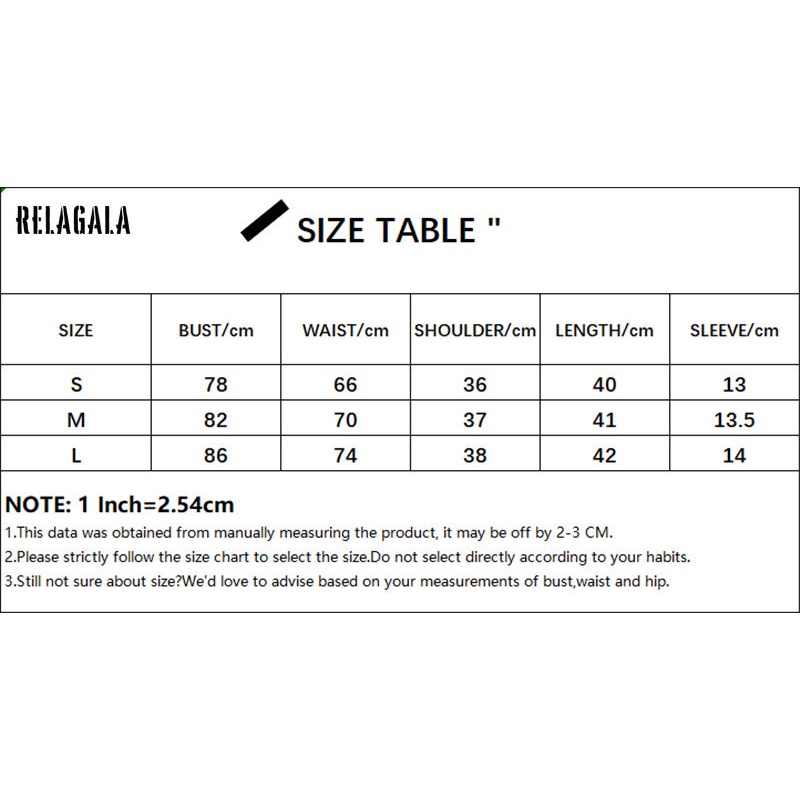 RELAGALA

SIZE TABLE "

| SIZE | BUST/cm | WAIST/cm | SHOULDER/cm | LENGTH/cm | SLEEVE/cm |
|---|---|---|---|---|---|
| S | 78 | 66 | 36 | 40 | 13 |
| M | 82 | 70 | 37 | 41 | 13.5 |
| L | 86 | 74 | 38 | 42 | 14 |

NOTE: 1 Inch=2.54cm

1.This data was obtained from manually measuring the product, it may be off by 2-3 CM.

2.Please strictly follow the size chart to select the size.Do not select directly according to your habits.

3.Still not sure about size?We'd love to advise based on your measurements of bust,waist and hip.